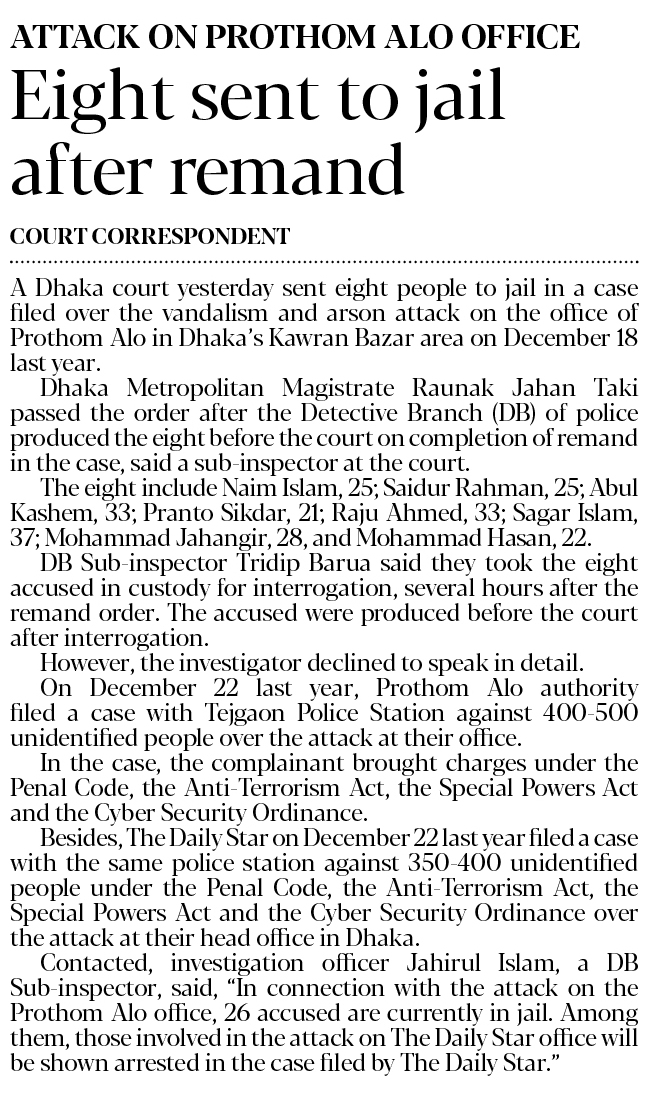 ATTACK ON PROTHOM ALO OFFICE

Eight sent to jail after remand

COURT CORRESPONDENT

A Dhaka court yesterday sent eight people to jail in a case filed over the vandalism and arson attack on the office of Prothom Alo in Dhaka's Kawran Bazar area on December 18 last year.

Dhaka Metropolitan Magistrate Raunak Jahan Taki passed the order after the Detective Branch (DB) of police produced the eight before the court on completion of remand in the case, said a sub-inspector at the court.

The eight include Naim Islam, 25; Saidur Rahman, 25; Abul Kashem, 33; Pranto Sikdar, 21; Raju Ahmed, 33; Sagar Islam, 37; Mohammad Jahangir, 28, and Mohammad Hasan, 22.

DB Sub-inspector Tridip Barua said they took the eight accused in custody for interrogation, several hours after the remand order. The accused were produced before the court after interrogation.

However, the investigator declined to speak in detail.

On December 22 last year, Prothom Alo authority filed a case with Tejgaon Police Station against 400-500 unidentified people over the attack at their office.

In the case, the complainant brought charges under the Penal Code, the Anti-Terrorism Act, the Special Powers Act and the Cyber Security Ordinance.

Besides, The Daily Star on December 22 last year filed a case with the same police station against 350-400 unidentified people under the Penal Code, the Anti-Terrorism Act, the Special Powers Act and the Cyber Security Ordinance over the attack at their head office in Dhaka.

Contacted, investigation officer Jahirul Islam, a DB Sub-inspector, said, "In connection with the attack on the Prothom Alo office, 26 accused are currently in jail. Among them, those involved in the attack on The Daily Star office will be shown arrested in the case filed by The Daily Star."